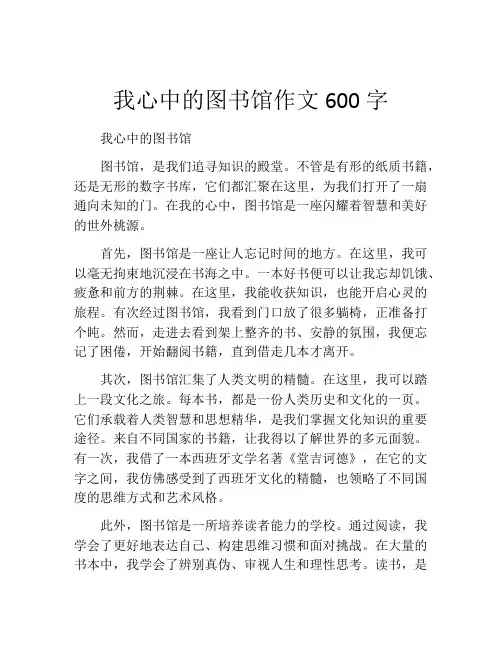 我心中的图书馆作文 600 字

我心中的图书馆

图书馆，是我们追寻知识的殿堂。不管是有形的纸质书籍，还是无形的数字书库，它们都汇聚在这里，为我们打开了一扇通向未知的门。在我的心中，图书馆是一座闪耀着智慧和美好的世外桃源。

首先，图书馆是一座让人忘记时间的地方。在这里，我可以毫无拘束地沉浸在书海之中。一本好书便可以让我忘却饥饿、疲惫和前方的荆棘。在这里，我能收获知识，也能开启心灵的旅程。有次经过图书馆，我看到门口放了很多躺椅，正准备打个盹。然而，走进去看到架上整齐的书、安静的氛围，我便忘记了困倦，开始翻阅书籍，直到借走几本才离开。

其次，图书馆汇集了人类文明的精髓。在这里，我可以踏上一段文化之旅。每本书，都是一份人类历史和文化的一页。它们承载着人类智慧和思想精华，是我们掌握文化知识的重要途径。来自不同国家的书籍，让我得以了解世界的多元面貌。有一次，我借了一本西班牙文学名著《堂吉诃德》，在它的文字之间，我仿佛感受到了西班牙文化的精髓，也领略了不同国度的思维方式和艺术风格。

此外，图书馆是一所培养读者能力的学校。通过阅读，我学会了更好地表达自己、构建思维习惯和面对挑战。在大量的书本中，我学会了辨别真伪、审视人生和理性思考。读书，是